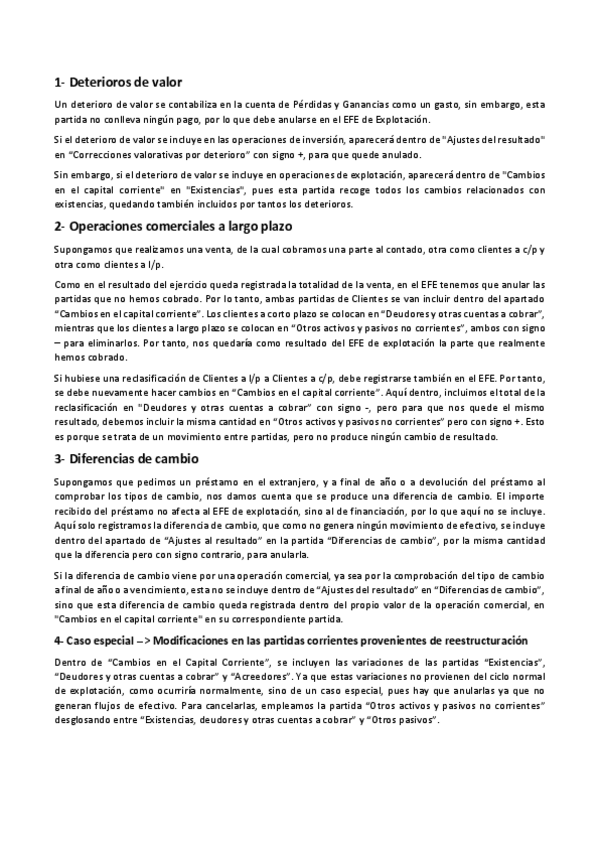 1- Deterioros de valor

Un deterioro de valor se contabiliza en la cuenta de Pérdidas y Ganancias como un gasto, sin embargo, esta partida no conlleva ningún pago, por lo que debe anularse en el EFE de Explotación.

Si el deterioro de valor se incluye en las operaciones de inversión, aparecerá dentro de "Ajustes del resultado" en "Correcciones valorativas por deterioro" con signo +, para que quede anulado.

Sin embargo, si el deterioro de valor se incluye en operaciones de explotación, aparecerá dentro de "Cambios en el capital corriente" en "Existencias", pues esta partida recoge todos los cambios relacionados con existencias, quedando también incluidos por tantos los deterioros.

2- Operaciones comerciales a largo plazo

Supongamos que realizamos una venta, de la cual cobramos una parte al contado, otra como clientes a c/p y otra como clientes a l/p.

Como en el resultado del ejercicio queda registrada la totalidad de la venta, en el EFE tenemos que anular las partidas que no hemos cobrado. Por lo tanto, ambas partidas de Clientes se van incluir dentro del apartado "Cambios en el capital corriente". Los clientes a corto plazo se colocan en "Deudores y otras cuentas a cobrar", mientras que los clientes a largo plazo se colocan en "Otros activos y pasivos no corrientes", ambos con signo – para eliminarlos. Por tanto, nos quedaría como resultado del EFE de explotación la parte que realmente hemos cobrado.

Si hubiese una reclasificación de Clientes a l/p a Clientes a c/p, debe registrarse también en el EFE. Por tanto, se debe nuevamente hacer cambios en "Cambios en el capital corriente". Aquí dentro, incluimos el total de la reclasificación en "Deudores y otras cuentas a cobrar" con signo -, pero para que nos quede el mismo resultado, debemos incluir la misma cantidad en "Otros activos y pasivos no corrientes" pero con signo +. Esto es porque se trata de un movimiento entre partidas, pero no produce ningún cambio de resultado.

3- Diferencias de cambio

Supongamos que pedimos un préstamo en el extranjero, y a final de año o a devolución del préstamo al comprobar los tipos de cambio, nos damos cuenta que se produce una diferencia de cambio. El importe recibido del préstamo no afecta al EFE de explotación, sino al de financiación, por lo que aquí no se incluye. Aquí solo registramos la diferencia de cambio, que como no genera ningún movimiento de efectivo, se incluye dentro del apartado de "Ajustes al resultado" en la partida "Diferencias de cambio", por la misma cantidad que la diferencia pero con signo contrario, para anularla.

Si la diferencia de cambio viene por una operación comercial, ya sea por la comprobación del tipo de cambio a final de año o a vencimiento, esta no se incluye dentro de "Ajustes del resultado" en "Diferencias de cambio", sino que esta diferencia de cambio queda registrada dentro del propio valor de la operación comercial, en "Cambios en el capital corriente" en su correspondiente partida.

4- Caso especial --> Modificaciones en las partidas corrientes provenientes de reestructuración

Dentro de "Cambios en el Capital Corriente", se incluyen las variaciones de las partidas "Existencias", "Deudores y otras cuentas a cobrar" y "Acreedores". Ya que estas variaciones no provienen del ciclo normal de explotación, como ocurriría normalmente, sino de un caso especial, pues hay que anularlas ya que no generan flujos de efectivo. Para cancelarlas, empleamos la partida "Otros activos y pasivos no corrientes" desglosando entre "Existencias, deudores y otras cuentas a cobrar" y "Otros pasivos".